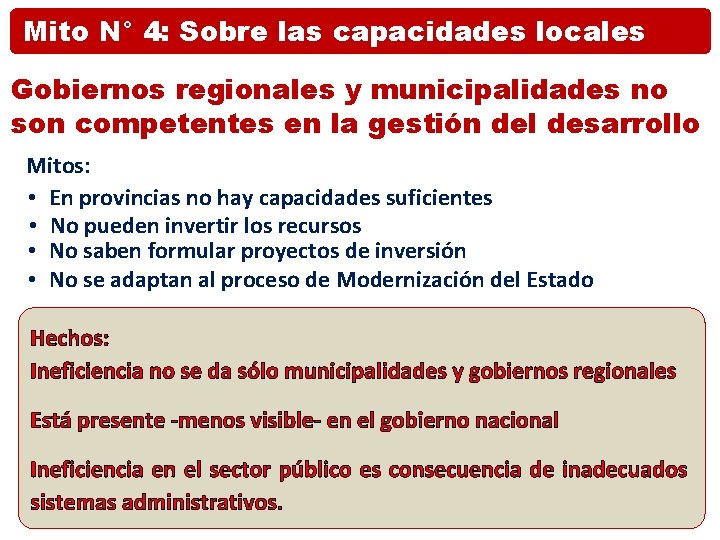 Mito N° 4: Sobre las capacidades locales

Gobiernos regionales y municipalidades no son competentes en la gestión del desarrollo

Mitos:
• En provincias no hay capacidades suficientes
• No pueden invertir los recursos
• No saben formular proyectos de inversión
• No se adaptan al proceso de Modernización del Estado

Hechos:
Ineficiencia no se da sólo municipalidades y gobiernos regionales

Está presente -menos visible- en el gobierno nacional

Ineficiencia en el sector público es consecuencia de inadecuados sistemas administrativos.